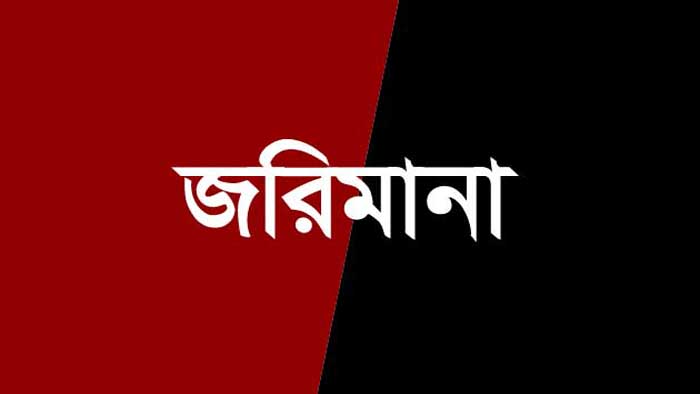 জরিমানা